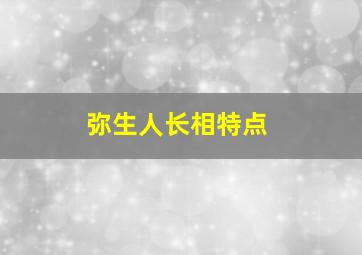 弥生人长相特点